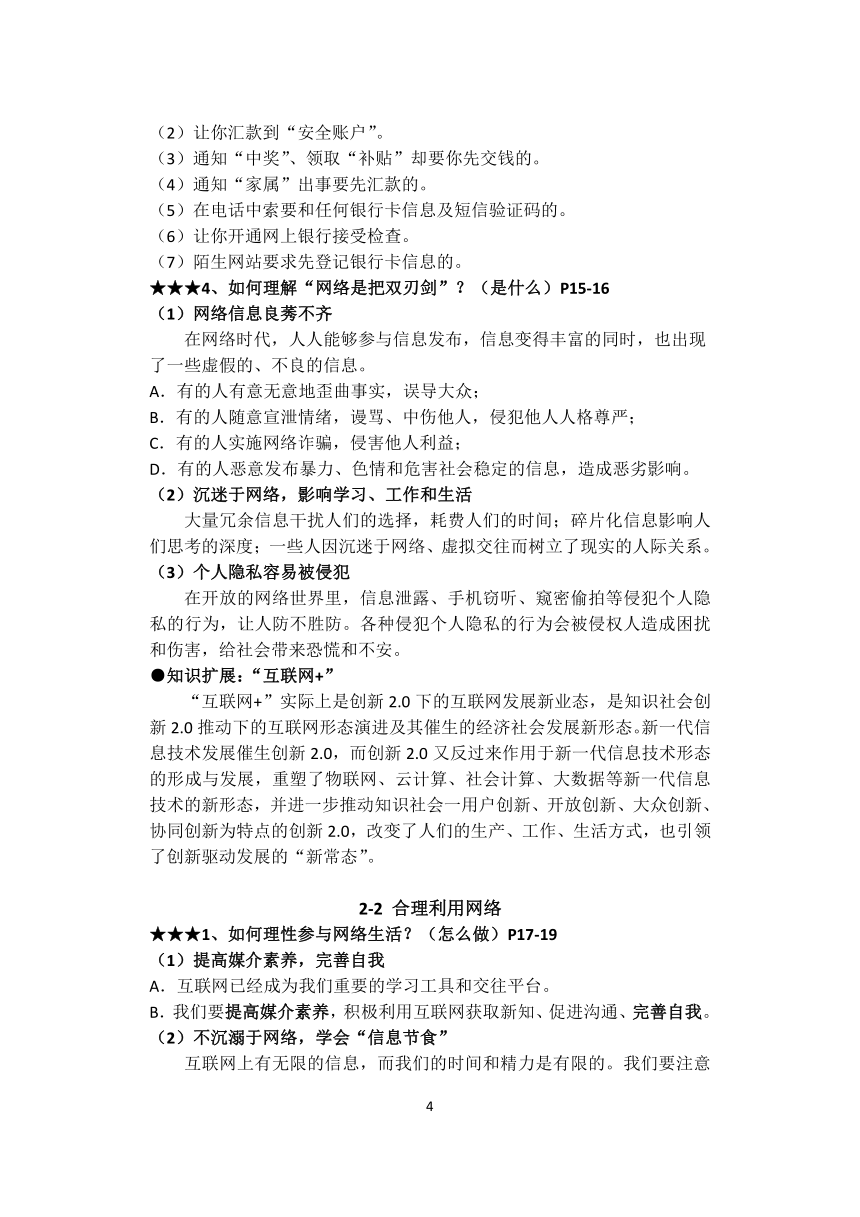 （2）让你汇款到“安全账户”。
（3）通知“中奖”、领取“补贴”却要你先交钱的。
（4）通知“家属”出事要先汇款的。
（5）在电话中索要和任何银行卡信息及短信验证码的。
（6）让你开通网上银行接受检查。
（7）陌生网站要求先登记银行卡信息的。
★★★4、如何理解“网络是把双刃剑”？（是什么）P15-16
（1）网络信息良莠不齐
在网络时代，人人能够参与信息发布，信息变得丰富的同时，也出现了一些虚假的、不良的信息。
A．有的人有意无意地歪曲事实，误导大众；
B．有的人随意宣泄情绪，谩骂、中伤他人，侵犯他人人格尊严；
C．有的人实施网络诈骗，侵害他人利益；
D．有的人恶意发布暴力、色情和危害社会稳定的信息，造成恶劣影响。
（2）沉迷于网络，影响学习、工作和生活
大量冗余信息干扰人们的选择，耗费人们的时间；碎片化信息影响人们思考的深度；一些人因沉迷于网络、虚拟交往而树立了现实的人际关系。
（3）个人隐私容易被侵犯
在开放的网络世界里，信息泄露、手机窃听、窥密偷拍等侵犯个人隐私的行为，让人防不胜防。各种侵犯个人隐私的行为会被侵权人造成困扰和伤害，给社会带来恐慌和不安。
●知识扩展：“互联网+”
“互联网+”实际上是创新 2.0 下的互联网发展新业态，是知识社会创新 2.0 推动下的互联网形态演进及其催生的经济社会发展新形态。新一代信息技术发展催生创新 2.0，而创新 2.0 又反过来作用于新一代信息技术形态的形成与发展，重塑了物联网、云计算、社会计算、大数据等新一代信息技术的新形态，并进一步推动知识社会一用户创新、开放创新、大众创新、协同创新为特点的创新 2.0，改变了人们的生产、工作、生活方式，也引领了创新驱动发展的“新常态”。

2-2 合理利用网络
★★★1、如何理性参与网络生活？（怎么做）P17-19
（1）提高媒介素养，完善自我
A．互联网已经成为我们重要的学习工具和交往平台。
B．我们要提高媒介素养，积极利用互联网获取新知、促进沟通、完善自我。
（2）不沉溺于网络，学会“信息节食”
互联网上有无限的信息，而我们的时间和精力是有限的。我们要注意

4